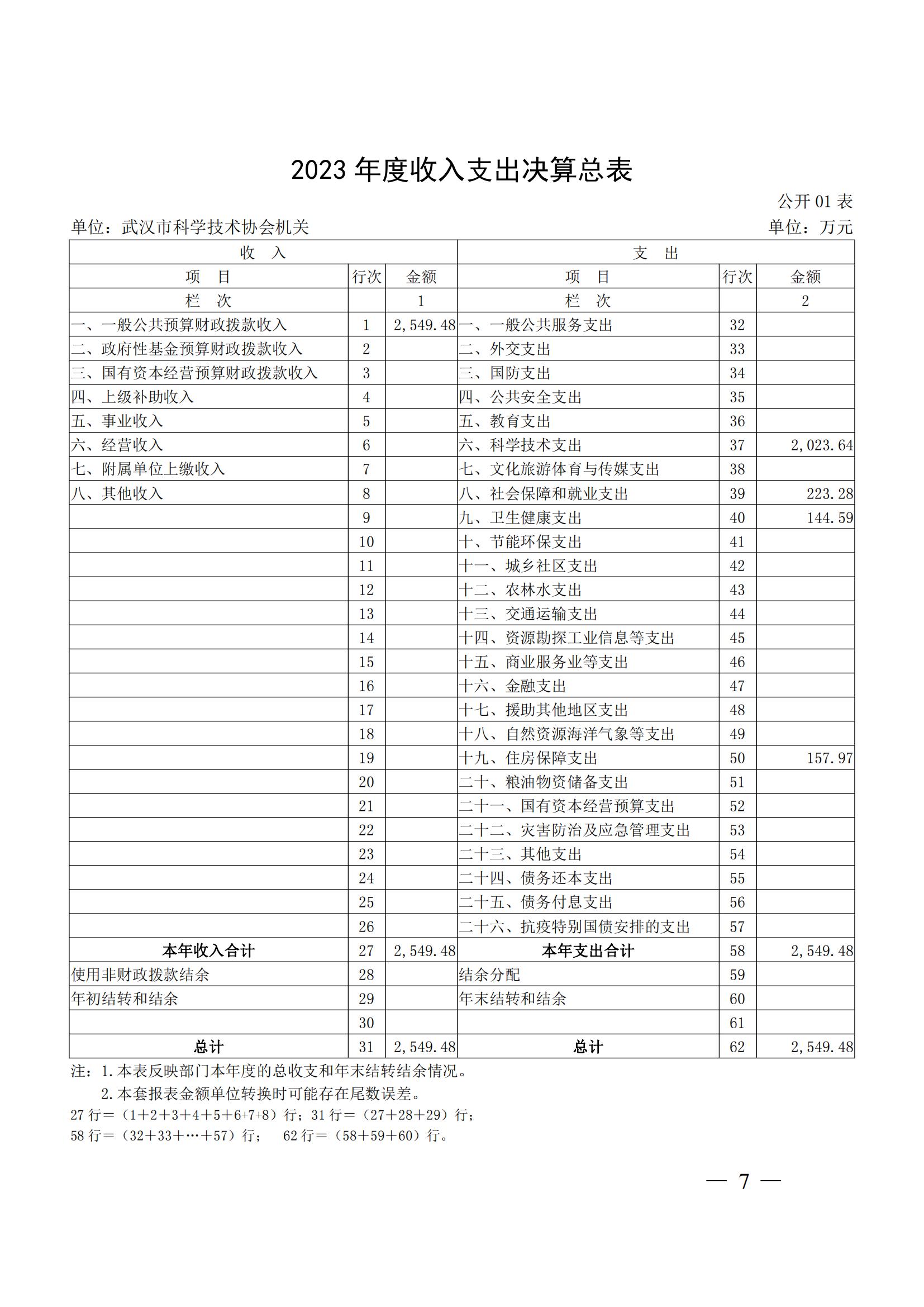 2023 年度收入支出决算总表

公开 01 表

单位：武汉市科学技术协会机关

单位：万元

| 收　入 | | | 支　出 | | |
|---|---|---|---|---|---|
| 项　目 | 行次 | 金额 | 项　目 | 行次 | 金额 |
| 栏　次 | | 1 | 栏　次 | | 2 |
| 一、一般公共预算财政拨款收入 | 1 | 2,549.48 | 一、一般公共服务支出 | 32 | |
| 二、政府性基金预算财政拨款收入 | 2 | | 二、外交支出 | 33 | |
| 三、国有资本经营预算财政拨款收入 | 3 | | 三、国防支出 | 34 | |
| 四、上级补助收入 | 4 | | 四、公共安全支出 | 35 | |
| 五、事业收入 | 5 | | 五、教育支出 | 36 | |
| 六、经营收入 | 6 | | 六、科学技术支出 | 37 | 2,023.64 |
| 七、附属单位上缴收入 | 7 | | 七、文化旅游体育与传媒支出 | 38 | |
| 八、其他收入 | 8 | | 八、社会保障和就业支出 | 39 | 223.28 |
| | 9 | | 九、卫生健康支出 | 40 | 144.59 |
| | 10 | | 十、节能环保支出 | 41 | |
| | 11 | | 十一、城乡社区支出 | 42 | |
| | 12 | | 十二、农林水支出 | 43 | |
| | 13 | | 十三、交通运输支出 | 44 | |
| | 14 | | 十四、资源勘探工业信息等支出 | 45 | |
| | 15 | | 十五、商业服务业等支出 | 46 | |
| | 16 | | 十六、金融支出 | 47 | |
| | 17 | | 十七、援助其他地区支出 | 48 | |
| | 18 | | 十八、自然资源海洋气象等支出 | 49 | |
| | 19 | | 十九、住房保障支出 | 50 | 157.97 |
| | 20 | | 二十、粮油物资储备支出 | 51 | |
| | 21 | | 二十一、国有资本经营预算支出 | 52 | |
| | 22 | | 二十二、灾害防治及应急管理支出 | 53 | |
| | 23 | | 二十三、其他支出 | 54 | |
| | 24 | | 二十四、债务还本支出 | 55 | |
| | 25 | | 二十五、债务付息支出 | 56 | |
| | 26 | | 二十六、抗疫特别国债安排的支出 | 57 | |
| 本年收入合计 | 27 | 2,549.48 | 本年支出合计 | 58 | 2,549.48 |
| 使用非财政拨款结余 | 28 | | 结余分配 | 59 | |
| 年初结转和结余 | 29 | | 年末结转和结余 | 60 | |
| | 30 | | | 61 | |
| 总计 | 31 | 2,549.48 | 总计 | 62 | 2,549.48 |

注：1.本表反映部门本年度的总收支和年末结转结余情况。
2.本套报表金额单位转换时可能存在尾数误差。
27 行＝（1＋2＋3＋4＋5＋6+7+8）行；31 行＝（27＋28＋29）行；
58 行＝（32＋33＋…＋57）行； 62 行＝（58＋59＋60）行。

— 7 —